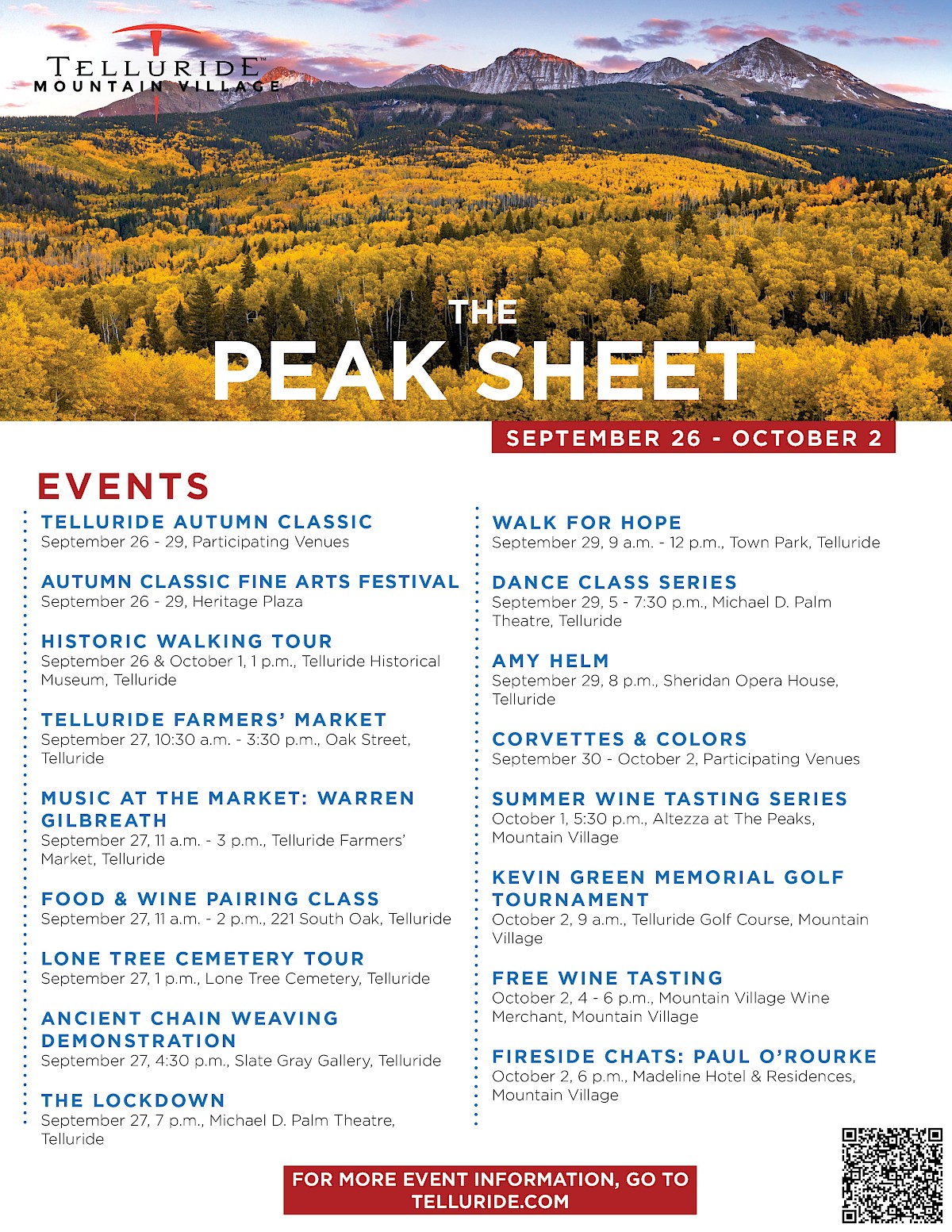 TELLURIDE™
MOUNTAIN VILLAGE

THE
PEAK SHEET

SEPTEMBER 26 - OCTOBER 2

EVENTS

TELLURIDE AUTUMN CLASSIC
September 26 - 29, Participating Venues

AUTUMN CLASSIC FINE ARTS FESTIVAL
September 26 - 29, Heritage Plaza

HISTORIC WALKING TOUR
September 26 & October 1, 1 p.m., Telluride Historical Museum, Telluride

TELLURIDE FARMERS' MARKET
September 27, 10:30 a.m. - 3:30 p.m., Oak Street, Telluride

MUSIC AT THE MARKET: WARREN GILBREATH
September 27, 11 a.m. - 3 p.m., Telluride Farmers' Market, Telluride

FOOD & WINE PAIRING CLASS
September 27, 11 a.m. - 2 p.m., 221 South Oak, Telluride

LONE TREE CEMETERY TOUR
September 27, 1 p.m., Lone Tree Cemetery, Telluride

ANCIENT CHAIN WEAVING DEMONSTRATION
September 27, 4:30 p.m., Slate Gray Gallery, Telluride

THE LOCKDOWN
September 27, 7 p.m., Michael D. Palm Theatre, Telluride

WALK FOR HOPE
September 29, 9 a.m. - 12 p.m., Town Park, Telluride

DANCE CLASS SERIES
September 29, 5 - 7:30 p.m., Michael D. Palm Theatre, Telluride

AMY HELM
September 29, 8 p.m., Sheridan Opera House, Telluride

CORVETTES & COLORS
September 30 - October 2, Participating Venues

SUMMER WINE TASTING SERIES
October 1, 5:30 p.m., Altezza at The Peaks, Mountain Village

KEVIN GREEN MEMORIAL GOLF TOURNAMENT
October 2, 9 a.m., Telluride Golf Course, Mountain Village

FREE WINE TASTING
October 2, 4 - 6 p.m., Mountain Village Wine Merchant, Mountain Village

FIRESIDE CHATS: PAUL O'ROURKE
October 2, 6 p.m., Madeline Hotel & Residences, Mountain Village

FOR MORE EVENT INFORMATION, GO TO TELLURIDE.COM